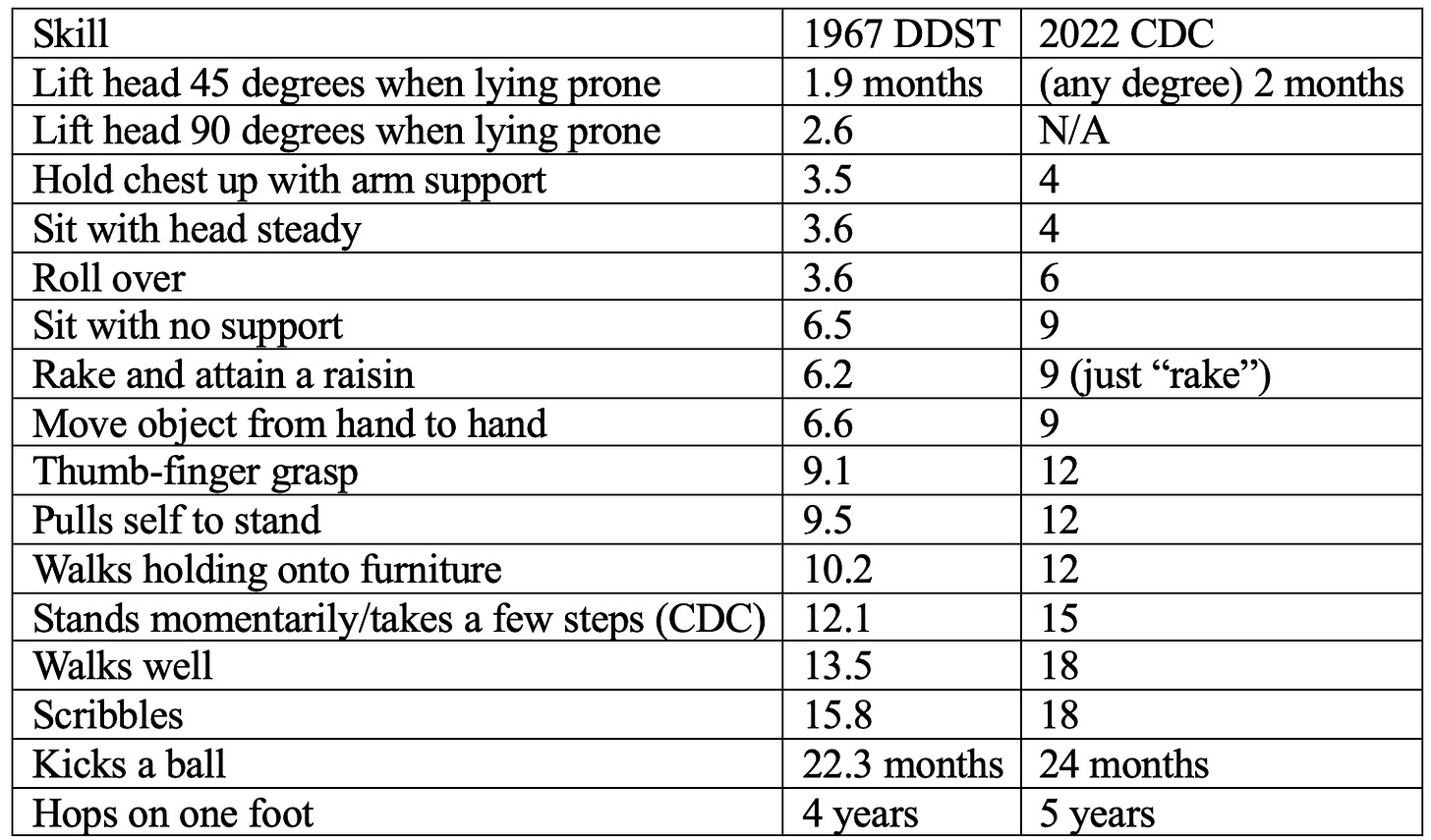 | Skill | 1967 DDST | 2022 CDC |
|---|---|---|
| Lift head 45 degrees when lying prone | 1.9 months | (any degree) 2 months |
| Lift head 90 degrees when lying prone | 2.6 | N/A |
| Hold chest up with arm support | 3.5 | 4 |
| Sit with head steady | 3.6 | 4 |
| Roll over | 3.6 | 6 |
| Sit with no support | 6.5 | 9 |
| Rake and attain a raisin | 6.2 | 9 (just “rake”) |
| Move object from hand to hand | 6.6 | 9 |
| Thumb-finger grasp | 9.1 | 12 |
| Pulls self to stand | 9.5 | 12 |
| Walks holding onto furniture | 10.2 | 12 |
| Stands momentarily/takes a few steps (CDC) | 12.1 | 15 |
| Walks well | 13.5 | 18 |
| Scribbles | 15.8 | 18 |
| Kicks a ball | 22.3 months | 24 months |
| Hops on one foot | 4 years | 5 years |